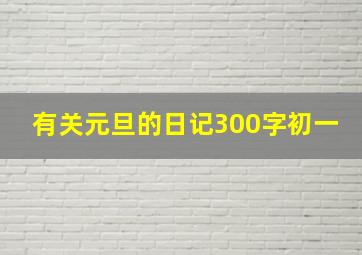 有关元旦的日记300字初一